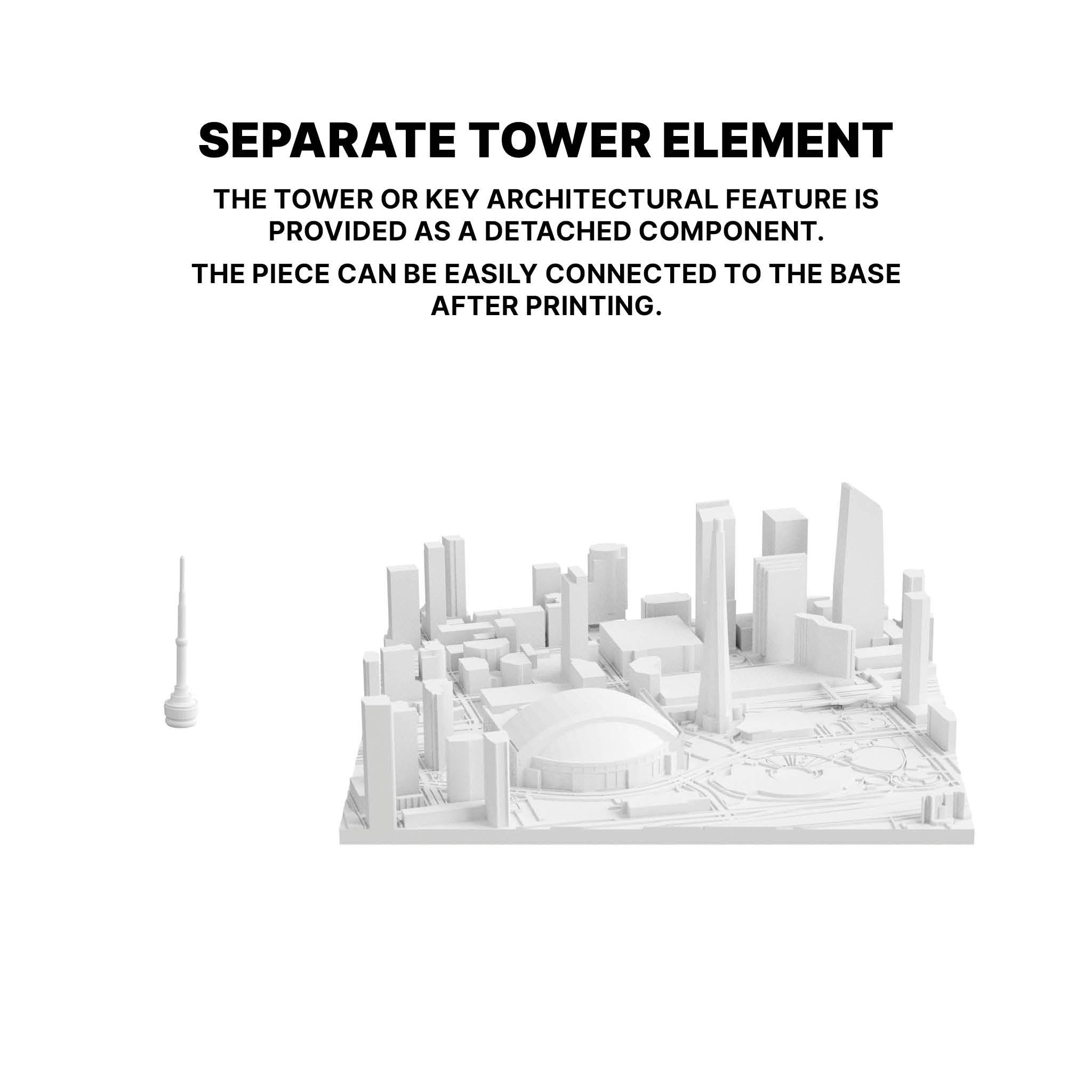 SEPARATE TOWER ELEMENT

THE TOWER OR KEY ARCHITECTURAL FEATURE IS PROVIDED AS A DETACHED COMPONENT.

THE PIECE CAN BE EASILY CONNECTED TO THE BASE AFTER PRINTING.